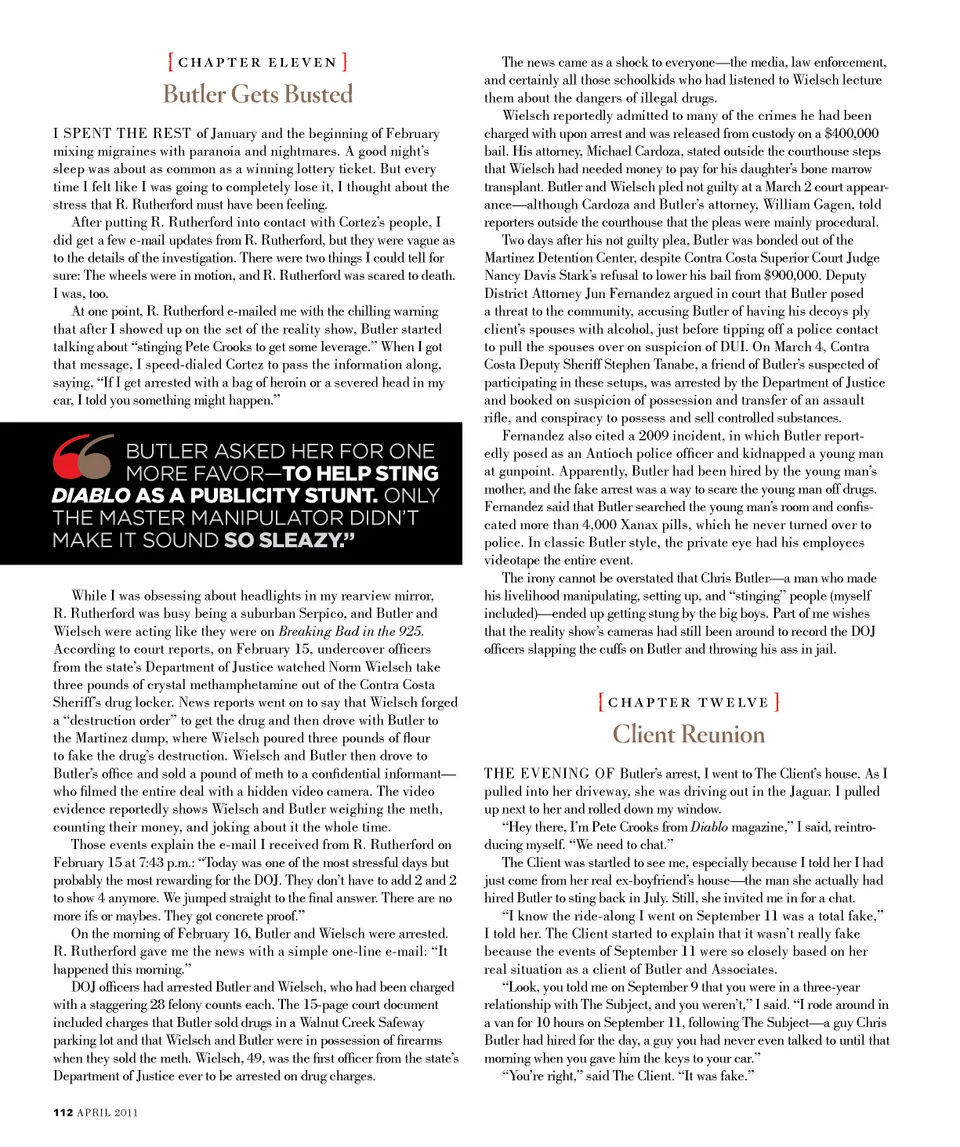 [ CHAPTER ELEVEN ]

Butler Gets Busted

I SPENT THE REST of January and the beginning of February mixing migraines with paranoia and nightmares. A good night's sleep was about as common as a winning lottery ticket. But every time I felt like I was going to completely lose it, I thought about the stress that R. Rutherford must have been feeling.

After putting R. Rutherford into contact with Cortez's people, I did get a few e-mail updates from R. Rutherford, but they were vague as to the details of the investigation. There were two things I could tell for sure: The wheels were in motion, and R. Rutherford was scared to death. I was, too.

At one point, R. Rutherford e-mailed me with the chilling warning that after I showed up on the set of the reality show, Butler started talking about "stinging Pete Crooks to get some leverage." When I got that message, I speed-dialed Cortez to pass the information along, saying, "If I get arrested with a bag of heroin or a severed head in my car, I told you something might happen."

BUTLER ASKED HER FOR ONE MORE FAVOR—TO HELP STING DIABLO AS A PUBLICITY STUNT. ONLY THE MASTER MANIPULATOR DIDN'T MAKE IT SOUND SO SLEAZY."

While I was obsessing about headlights in my rearview mirror, R. Rutherford was busy being a suburban Serpico, and Butler and Wielsch were acting like they were on Breaking Bad in the 925. According to court reports, on February 15, undercover officers from the state's Department of Justice watched Norm Wielsch take three pounds of crystal methamphetamine out of the Contra Costa Sheriff's drug locker. News reports went on to say that Wielsch forged a "destruction order" to get the drug and then drove with Butler to the Martinez dump, where Wielsch poured three pounds of flour to fake the drug's destruction. Wielsch and Butler then drove to Butler's office and sold a pound of meth to a confidential informant—who filmed the entire deal with a hidden video camera. The video evidence reportedly shows Wielsch and Butler weighing the meth, counting their money, and joking about it the whole time.

Those events explain the e-mail I received from R. Rutherford on February 15 at 7:43 p.m.: "Today was one of the most stressful days but probably the most rewarding for the DOJ. They don't have to add 2 and 2 to show 4 anymore. We jumped straight to the final answer. There are no more ifs or maybes. They got concrete proof."

On the morning of February 16, Butler and Wielsch were arrested. R. Rutherford gave me the news with a simple one-line e-mail: "It happened this morning."

DOJ officers had arrested Butler and Wielsch, who had been charged with a staggering 28 felony counts each. The 15-page court document included charges that Butler sold drugs in a Walnut Creek Safeway parking lot and that Wielsch and Butler were in possession of firearms when they sold the meth. Wielsch, 49, was the first officer from the state's Department of Justice ever to be arrested on drug charges.

The news came as a shock to everyone—the media, law enforcement, and certainly all those schoolkids who had listened to Wielsch lecture them about the dangers of illegal drugs.

Wielsch reportedly admitted to many of the crimes he had been charged with upon arrest and was released from custody on a $400,000 bail. His attorney, Michael Cardoza, stated outside the courthouse steps that Wielsch had needed money to pay for his daughter's bone marrow transplant. Butler and Wielsch pled not guilty at a March 2 court appearance—although Cardoza and Butler's attorney, William Gagen, told reporters outside the courthouse that the pleas were mainly procedural.

Two days after his not guilty plea, Butler was bonded out of the Martinez Detention Center, despite Contra Costa Superior Court Judge Nancy Davis Stark's refusal to lower his bail from $900,000. Deputy District Attorney Jun Fernandez argued in court that Butler posed a threat to the community, accusing Butler of having his decoys ply client's spouses with alcohol, just before tipping off a police contact to pull the spouses over on suspicion of DUI. On March 4, Contra Costa Deputy Sheriff Stephen Tanabe, a friend of Butler's suspected of participating in these setups, was arrested by the Department of Justice and booked on suspicion of possession and transfer of an assault rifle, and conspiracy to possess and sell controlled substances.

Fernandez also cited a 2009 incident, in which Butler reportedly posed as an Antioch police officer and kidnapped a young man at gunpoint. Apparently, Butler had been hired by the young man's mother, and the fake arrest was a way to scare the young man off drugs. Fernandez said that Butler searched the young man's room and confiscated more than 4,000 Xanax pills, which he never turned over to police. In classic Butler style, the private eye had his employees videotape the entire event.

The irony cannot be overstated that Chris Butler—a man who made his livelihood manipulating, setting up, and "stinging" people (myself included)—ended up getting stung by the big boys. Part of me wishes that the reality show's cameras had still been around to record the DOJ officers slapping the cuffs on Butler and throwing his ass in jail.

[ CHAPTER TWELVE ]

Client Reunion

THE EVENING OF Butler's arrest, I went to The Client's house. As I pulled into her driveway, she was driving out in the Jaguar. I pulled up next to her and rolled down my window.

"Hey there, I'm Pete Crooks from Diablo magazine," I said, reintroducing myself. "We need to chat."

The Client was startled to see me, especially because I told her I had just come from her real ex-boyfriend's house—the man she actually had hired Butler to sting back in July. Still, she invited me in for a chat.

"I know the ride-along I went on September 11 was a total fake," I told her. The Client started to explain that it wasn't really fake because the events of September 11 were so closely based on her real situation as a client of Butler and Associates.

"Look, you told me on September 9 that you were in a three-year relationship with The Subject, and you weren't," I said. "I rode around in a van for 10 hours on September 11, following The Subject—a guy Chris Butler had hired for the day, a guy you had never even talked to until that morning when you gave him the keys to your car."

"You're right," said The Client. "It was fake."

112 APRIL 2011